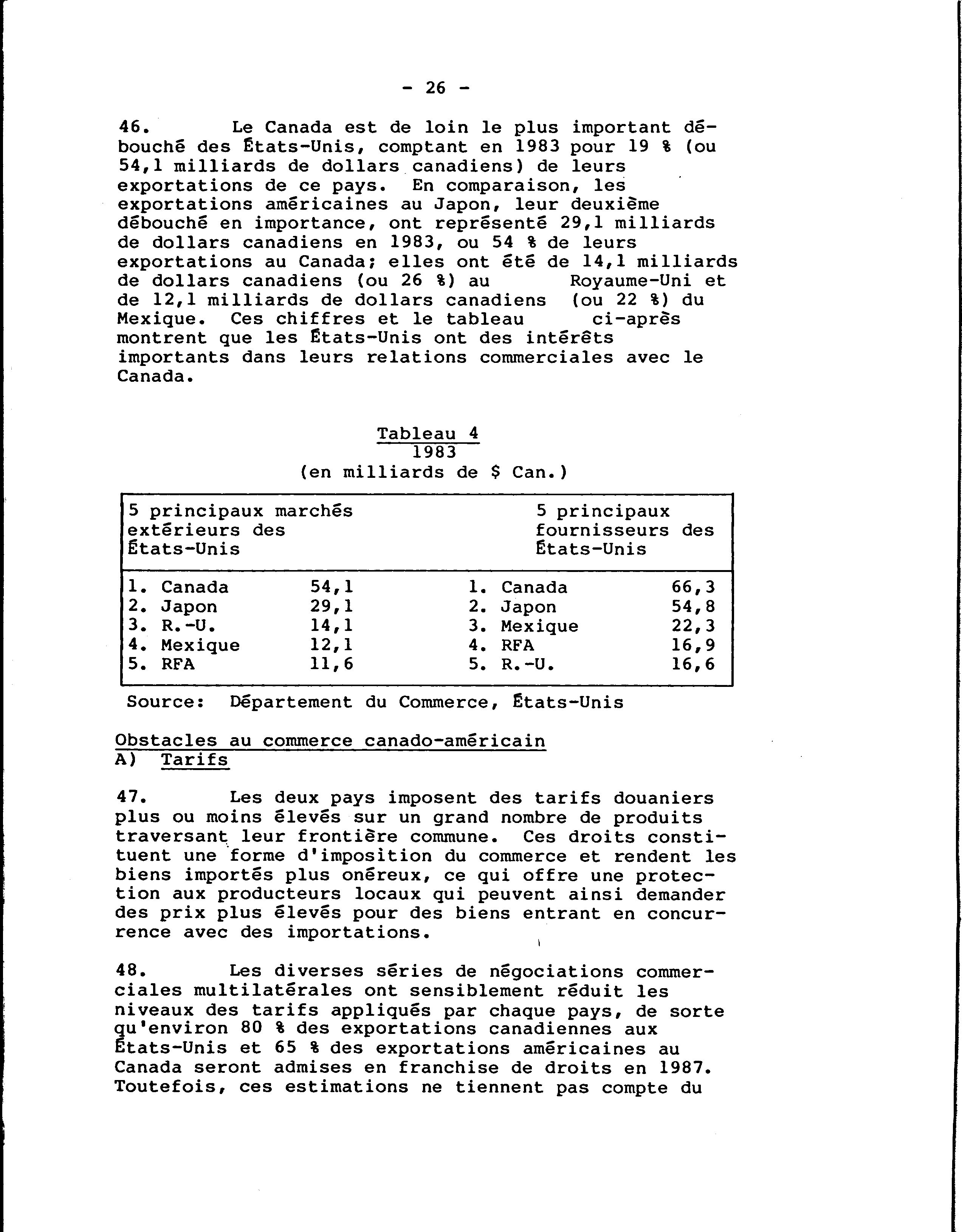 - 26 -

46. Le Canada est de loin le plus important débouché des États-Unis, comptant en 1983 pour 19 % (ou 54,1 milliards de dollars canadiens) de leurs exportations de ce pays. En comparaison, les exportations américaines au Japon, leur deuxième débouché en importance, ont représenté 29,1 milliards de dollars canadiens en 1983, ou 54 % de leurs exportations au Canada; elles ont été de 14,1 milliards de dollars canadiens (ou 26 %) au Royaume-Uni et de 12,1 milliards de dollars canadiens (ou 22 %) du Mexique. Ces chiffres et le tableau ci-après montrent que les États-Unis ont des intérêts importants dans leurs relations commerciales avec le Canada.

Tableau 4
1983
(en milliards de $ Can.)

| 5 principaux marchés extérieurs des États-Unis | | 5 principaux fournisseurs des États-Unis | |
|---|---|---|---|
| 1. Canada | 54,1 | 1. Canada | 66,3 |
| 2. Japon | 29,1 | 2. Japon | 54,8 |
| 3. R.-U. | 14,1 | 3. Mexique | 22,3 |
| 4. Mexique | 12,1 | 4. RFA | 16,9 |
| 5. RFA | 11,6 | 5. R.-U. | 16,6 |

Source: Département du Commerce, États-Unis

Obstacles au commerce canado-américain
A) Tarifs

47. Les deux pays imposent des tarifs douaniers plus ou moins élevés sur un grand nombre de produits traversant leur frontière commune. Ces droits constituent une forme d'imposition du commerce et rendent les biens importés plus onéreux, ce qui offre une protection aux producteurs locaux qui peuvent ainsi demander des prix plus élevés pour des biens entrant en concurrence avec des importations.

48. Les diverses séries de négociations commerciales multilatérales ont sensiblement réduit les niveaux des tarifs appliqués par chaque pays, de sorte qu'environ 80 % des exportations canadiennes aux États-Unis et 65 % des exportations américaines au Canada seront admises en franchise de droits en 1987. Toutefois, ces estimations ne tiennent pas compte du